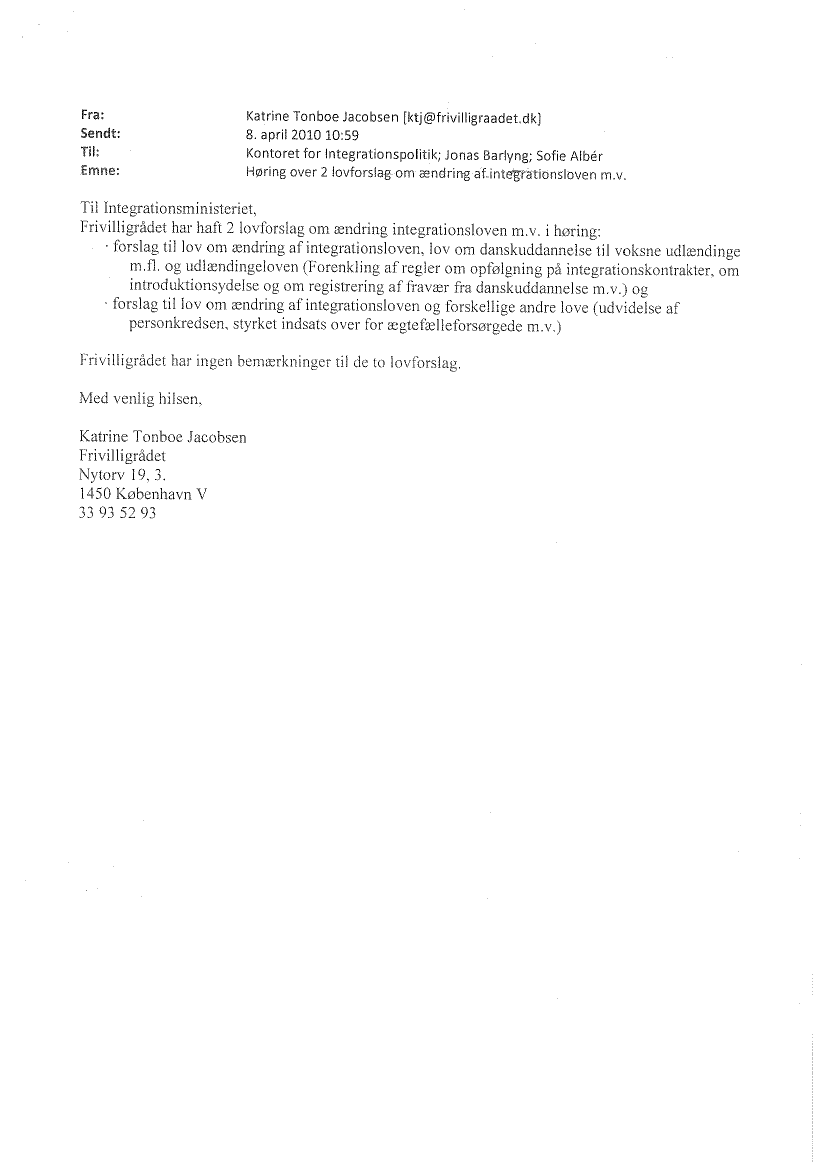 Fra: Katrine Tonboe Jacobsen [ktj@frivilligraadet.dk]
Sendt: 8. april 2010 10:59
Til: Kontoret for Integrationspolitik; Jonas Barlyng; Sofie Albér
Emne: Høring over 2 lovforslag om ændring af integrationsloven m.v.

Til Integrationsministeriet,
Frivilligrådet har haft 2 lovforslag om ændring integrationsloven m.v. i høring:
· forslag til lov om ændring af integrationsloven, lov om danskuddannelse til voksne udlændinge m.fl. og udlændingeloven (Forenkling af regler om opfølgning på integrationskontrakter, om introduktionsydelse og om registrering af fravær fra danskuddannelse m.v.) og
· forslag til lov om ændring af integrationsloven og forskellige andre love (udvidelse af personkredsen, styrket indsats over for ægtefælleforsørgede m.v.)

Frivilligrådet har ingen bemærkninger til de to lovforslag.

Med venlig hilsen,

Katrine Tonboe Jacobsen
Frivilligrådet
Nytorv 19, 3.
1450 København V
33 93 52 93